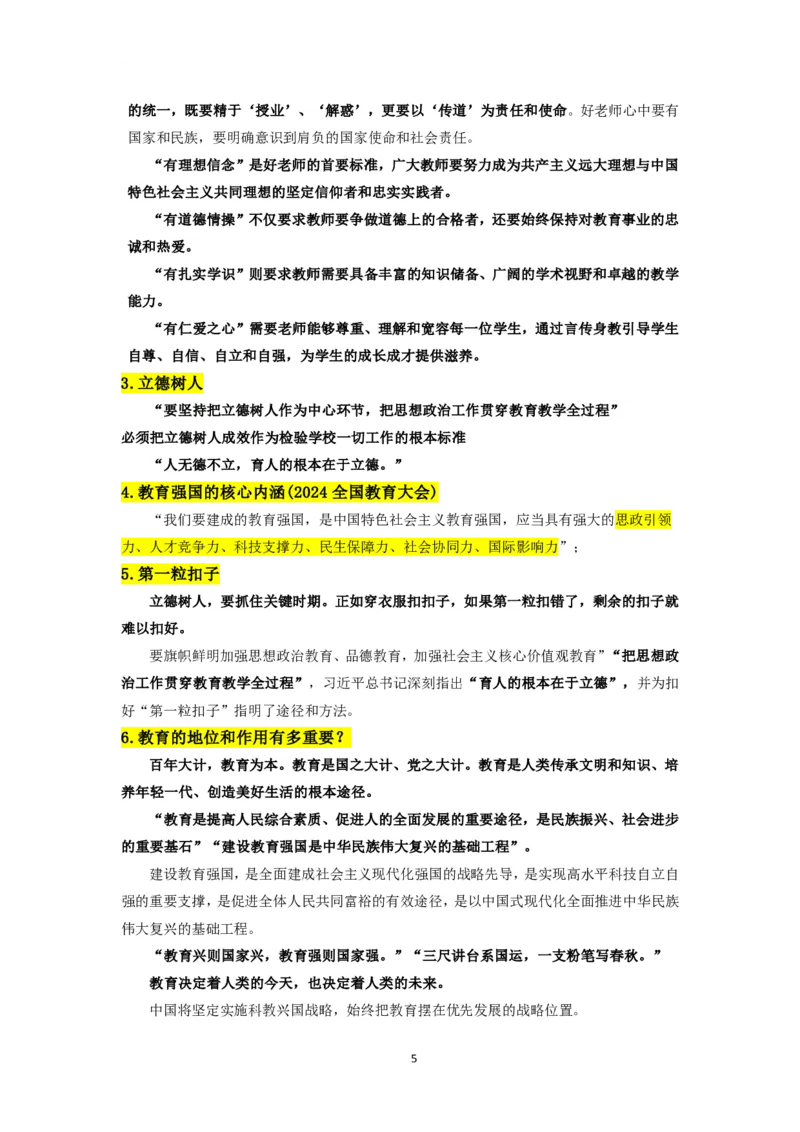 的统一，既要精于‘授业’、‘解惑’，更要以‘传道’为责任和使命。好老师心中要有国家和民族，要明确意识到肩负的国家使命和社会责任。

“有理想信念”是好老师的首要标准，广大教师要努力成为共产主义远大理想与中国特色社会主义共同理想的坚定信仰者和忠实实践者。

“有道德情操”不仅要求教师要争做道德上的合格者，还要始终保持对教育事业的忠诚和热爱。

“有扎实学识”则要求教师需要具备丰富的知识储备、广阔的学术视野和卓越的教学能力。

“有仁爱之心”需要老师能够尊重、理解和宽容每一位学生，通过言传身教引导学生自尊、自信、自立和自强，为学生的成长成才提供滋养。

3.立德树人

“要坚持把立德树人作为中心环节，把思想政治工作贯穿教育教学全过程”

必须把立德树人成效作为检验学校一切工作的根本标准

“人无德不立，育人的根本在于立德。”

4.教育强国的核心内涵(2024 全国教育大会)

“我们要建成的教育强国，是中国特色社会主义教育强国，应当具有强大的思政引领力、人才竞争力、科技支撑力、民生保障力、社会协同力、国际影响力”；

5.第一粒扣子

立德树人，要抓住关键时期。正如穿衣服扣扣子，如果第一粒扣错了，剩余的扣子就难以扣好。

要旗帜鲜明加强思想政治教育、品德教育，加强社会主义核心价值观教育”“把思想政治工作贯穿教育教学全过程”，习近平总书记深刻指出“育人的根本在于立德”，并为扣好“第一粒扣子”指明了途径和方法。

6.教育的地位和作用有多重要？

百年大计，教育为本。教育是国之大计、党之大计。教育是人类传承文明和知识、培养年轻一代、创造美好生活的根本途径。

“教育是提高人民综合素质、促进人的全面发展的重要途径，是民族振兴、社会进步的重要基石”“建设教育强国是中华民族伟大复兴的基础工程”。

建设教育强国，是全面建成社会主义现代化强国的战略先导，是实现高水平科技自立自强的重要支撑，是促进全体人民共同富裕的有效途径，是以中国式现代化全面推进中华民族伟大复兴的基础工程。

“教育兴则国家兴，教育强则国家强。”“三尺讲台系国运，一支粉笔写春秋。”

教育决定着人类的今天，也决定着人类的未来。

中国将坚定实施科教兴国战略，始终把教育摆在优先发展的战略位置。

5